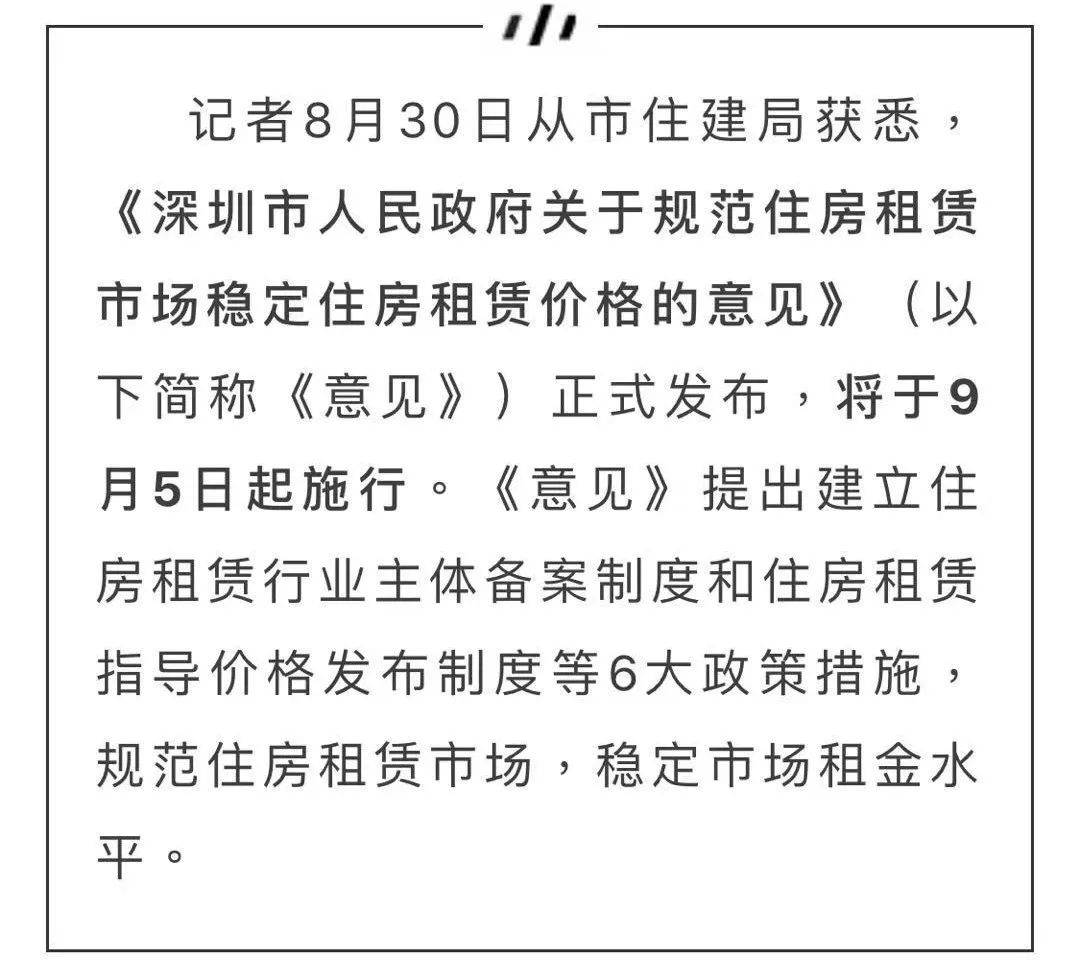 记者8月30日从市住建局获悉，《深圳市人民政府关于规范住房租赁市场稳定住房租赁价格的意见》（以下简称《意见》）正式发布，将于9月5日起施行。《意见》提出建立住房租赁行业主体备案制度和住房租赁指导价格发布制度等6大政策措施，规范住房租赁市场，稳定市场租金水平。